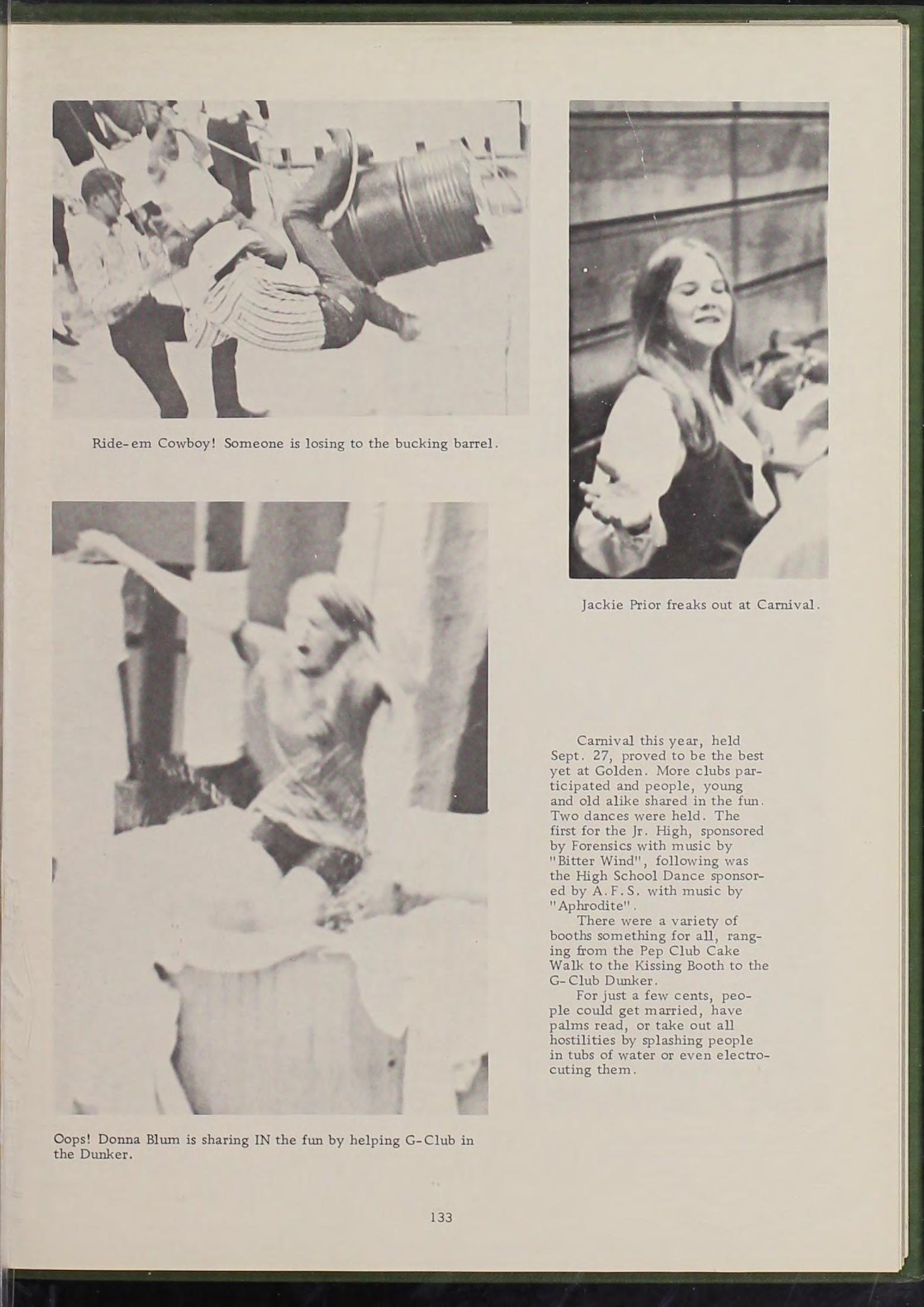 Ride-em Cowboy! Someone is losing to the bucking barrel.

Jackie Prior freaks out at Carnival.

Oops! Donna Blum is sharing IN the fun by helping G-Club in the Dunker.

Carnival this year, held Sept. 27, proved to be the best yet at Golden. More clubs participated and people, young and old alike shared in the fun. Two dances were held. The first for the Jr. High, sponsored by Forensics with music by "Bitter Wind", following was the High School Dance sponsored by A.F.S. with music by "Aphrodite".

There were a variety of booths something for all, ranging from the Pep Club Cake Walk to the Kissing Booth to the G-Club Dunker.

For just a few cents, people could get married, have palms read, or take out all hostilities by splashing people in tubs of water or even electrocuting them.

133